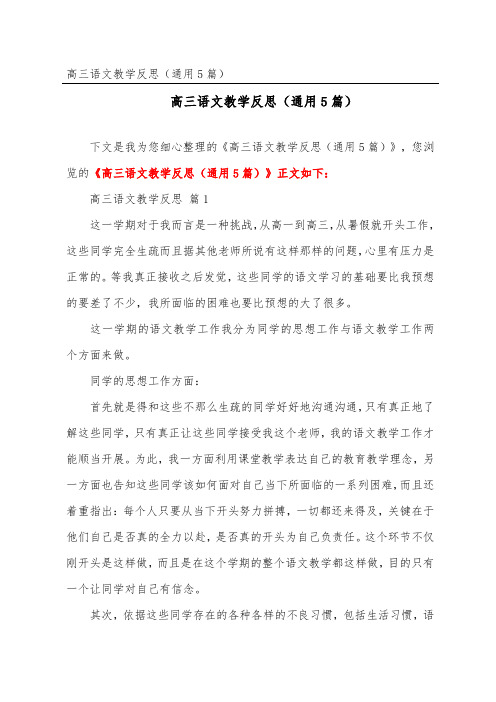 高三语文教学反思（通用5篇）

高三语文教学反思（通用5篇）

下文是我为您细心整理的《高三语文教学反思（通用5篇）》，您浏览的《高三语文教学反思（通用5篇）》正文如下：

高三语文教学反思 篇1

这一学期对于我而言是一种挑战，从高一到高三，从暑假就开头工作，这些同学完全生疏而且据其他老师所说有这样那样的问题，心里有压力是正常的。等我真正接收之后发觉，这些同学的语文学习的基础要比我预想的要差了不少，我所面临的困难也要比预想的大了很多。

这一学期的语文教学工作我分为同学的思想工作与语文教学工作两个方面来做。

同学的思想工作方面：

首先就是得和这些不那么生疏的同学好好地沟通沟通，只有真正地了解这些同学，只有真正让这些同学接受我这个老师，我的语文教学工作才能顺当开展。为此，我一方面利用课堂教学表达自己的教育教学理念，另一方面也告知这些同学该如何面对自己当下所面临的一系列困难，而且还着重指出：每个人只要从当下开头努力拼搏，一切都还来得及，关键在于他们自己是否真的全力以赴，是否真的开头为自己负责任。这个环节不仅刚开头是这样做，而且是在这个学期的整个语文教学都这样做，目的只有一个让同学对自己有信念。

其次，依据这些同学存在的各种各样的不良习惯，包括生活习惯，语